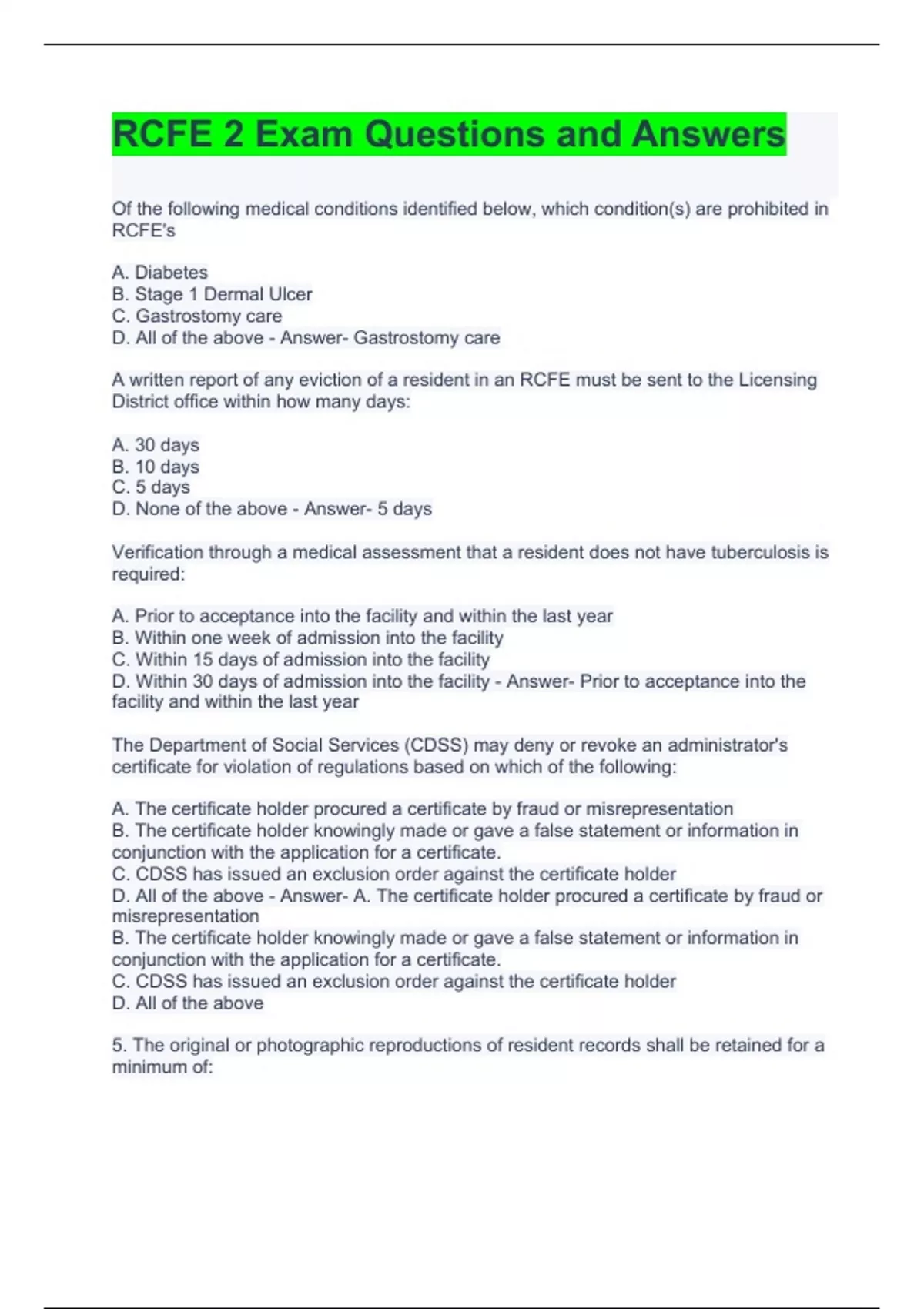 RCFE 2 Exam Questions and Answers

Of the following medical conditions identified below, which condition(s) are prohibited in RCFE's

A. Diabetes
B. Stage 1 Dermal Ulcer
C. Gastrostomy care
D. All of the above - Answer- Gastrostomy care

A written report of any eviction of a resident in an RCFE must be sent to the Licensing District office within how many days:

A. 30 days
B. 10 days
C. 5 days
D. None of the above - Answer- 5 days

Verification through a medical assessment that a resident does not have tuberculosis is required:

A. Prior to acceptance into the facility and within the last year
B. Within one week of admission into the facility
C. Within 15 days of admission into the facility
D. Within 30 days of admission into the facility - Answer- Prior to acceptance into the facility and within the last year

The Department of Social Services (CDSS) may deny or revoke an administrator's certificate for violation of regulations based on which of the following:

A. The certificate holder procured a certificate by fraud or misrepresentation
B. The certificate holder knowingly made or gave a false statement or information in conjunction with the application for a certificate.
C. CDSS has issued an exclusion order against the certificate holder
D. All of the above - Answer- A. The certificate holder procured a certificate by fraud or misrepresentation
B. The certificate holder knowingly made or gave a false statement or information in conjunction with the application for a certificate.
C. CDSS has issued an exclusion order against the certificate holder
D. All of the above

5. The original or photographic reproductions of resident records shall be retained for a minimum of: